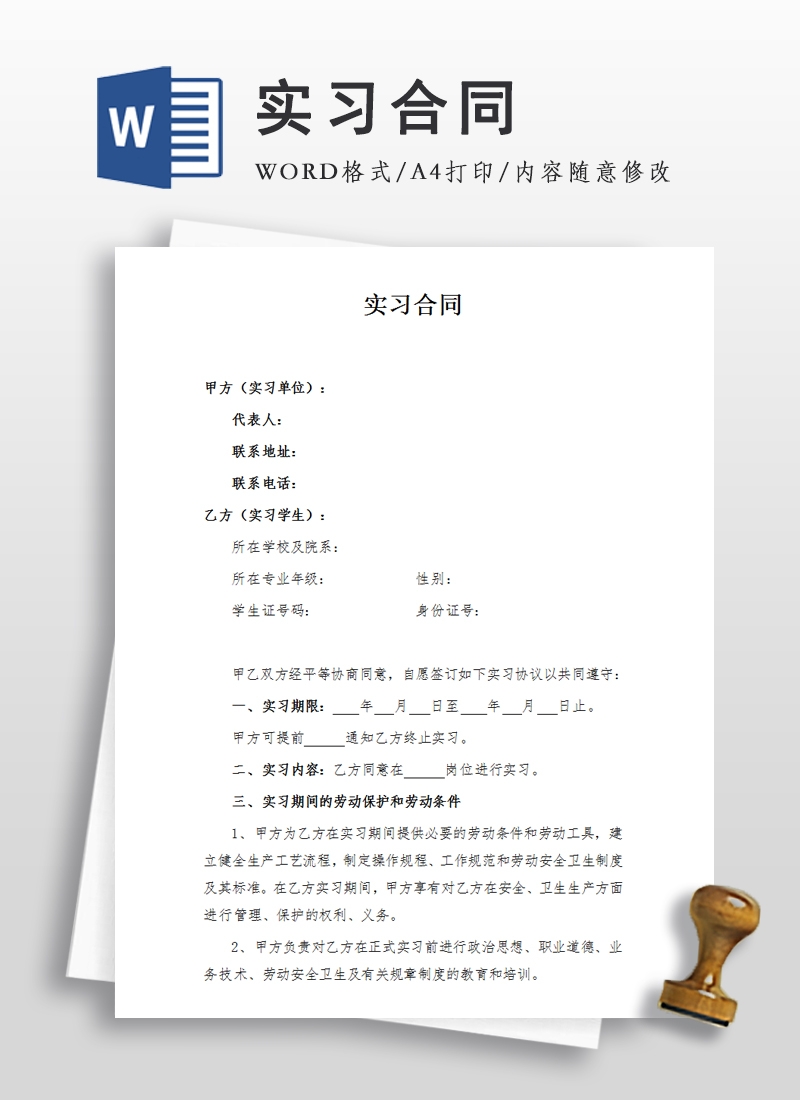 W

实习合同

WORD格式/A4打印/内容随意修改

实习合同

甲方（实习单位）：

代表人：

联系地址：

联系电话：

乙方（实习学生）：

所在学校及院系：

所在专业年级：　　　　　　性别：

学生证号码：　　　　　　　身份证号：

甲乙双方经平等协商同意，自愿签订如下实习协议以共同遵守：

一、实习期限：____年___月___日至____年___月___日止。

甲方可提前______通知乙方终止实习。

二、实习内容：乙方同意在______岗位进行实习。

三、实习期间的劳动保护和劳动条件

1、甲方为乙方在实习期间提供必要的劳动条件和劳动工具，建立健全生产工艺流程，制定操作规程、工作规范和劳动安全卫生制度及其标准。在乙方实习期间，甲方享有对乙方在安全、卫生生产方面进行管理、保护的权利、义务。

2、甲方负责对乙方在正式实习前进行政治思想、职业道德、业务技术、劳动安全卫生及有关规章制度的教育和培训。